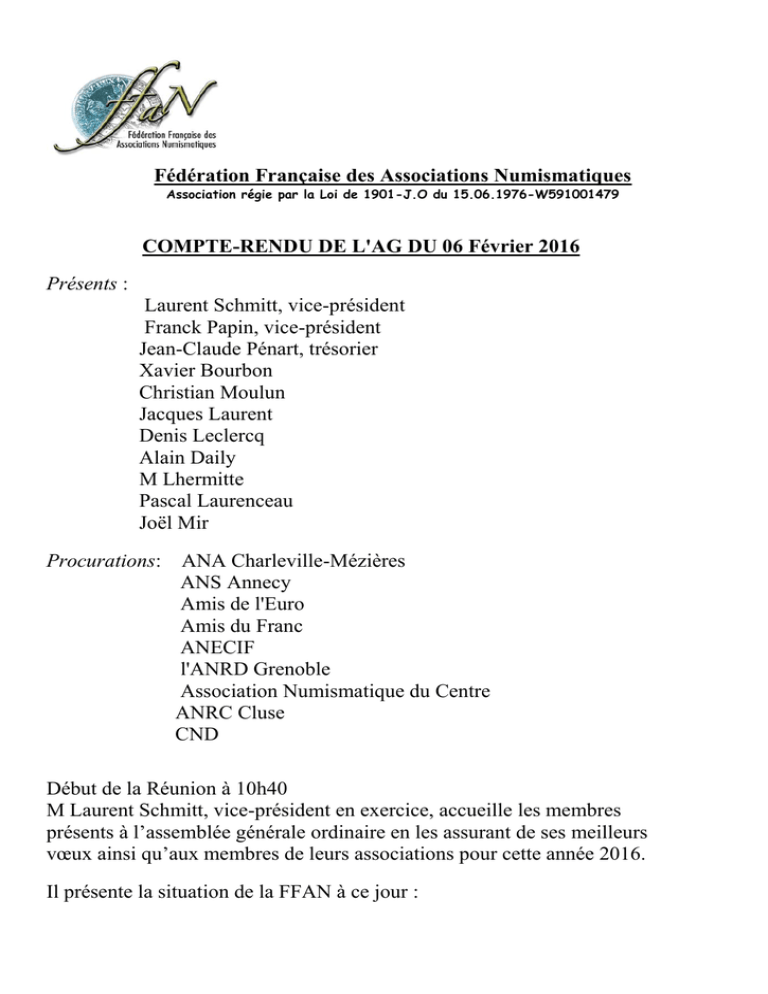 ffaN
Fédération Française des Associations Numismatiques

Fédération Française des Associations Numismatiques
Association régie par la Loi de 1901-J.O du 15.06.1976-W591001479

COMPTE-RENDU DE L'AG DU 06 Février 2016

Présents :
Laurent Schmitt, vice-président
Franck Papin, vice-président
Jean-Claude Pénart, trésorier
Xavier Bourbon
Christian Moulun
Jacques Laurent
Denis Leclercq
Alain Daily
M Lhermitte
Pascal Laurenceau
Joël Mir

Procurations: ANA Charleville-Mézières
ANS Annecy
Amis de l'Euro
Amis du Franc
ANECIF
l'ANRD Grenoble
Association Numismatique du Centre
ANRC Cluse
CND

Début de la Réunion à 10h40
M Laurent Schmitt, vice-président en exercice, accueille les membres présents à l'assemblée générale ordinaire en les assurant de ses meilleurs vœux ainsi qu'aux membres de leurs associations pour cette année 2016.

Il présente la situation de la FFAN à ce jour :